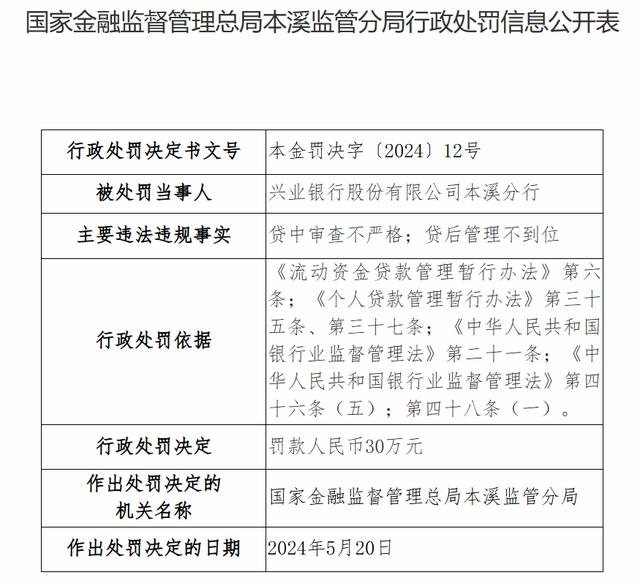 国家金融监督管理总局本溪监管分局行政处罚信息公开表

| 行政处罚决定书文号 | 本金罚决字〔2024〕12号 |
|---|---|
| 被处罚当事人 | 兴业银行股份有限公司本溪分行 |
| 主要违法违规事实 | 贷中审查不严格；贷后管理不到位 |
| 行政处罚依据 | 《流动资金贷款管理暂行办法》第六条；《个人贷款管理暂行办法》第三十五条、第三十七条；《中华人民共和国银行业监督管理法》第二十一条；《中华人民共和国银行业监督管理法》第四十六条（五）；第四十八条（一）。 |
| 行政处罚决定 | 罚款人民币30万元 |
| 作出处罚决定的机关名称 | 国家金融监督管理总局本溪监管分局 |
| 作出处罚决定的日期 | 2024年5月20日 |